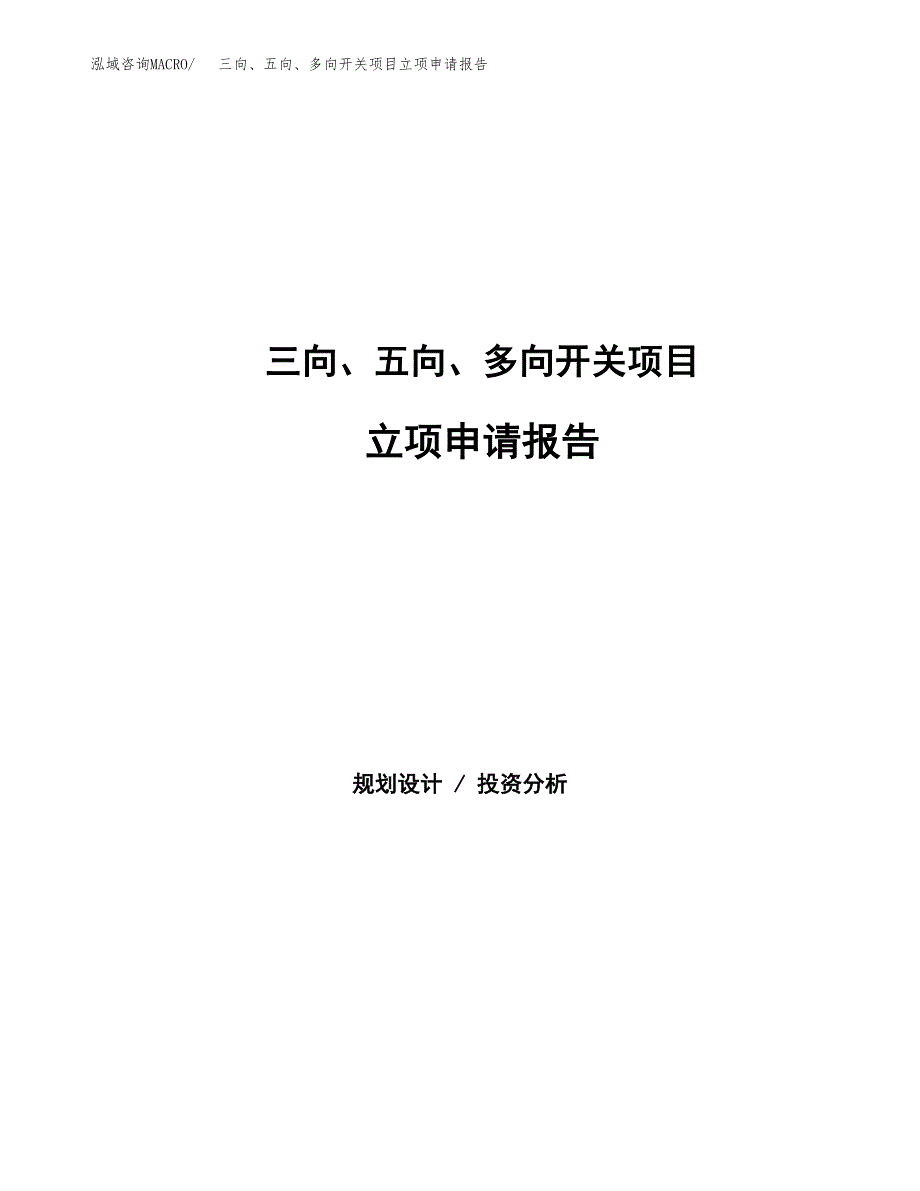 泓域咨询MACRO/ 三向、五向、多向开关项目立项申请报告

三向、五向、多向开关项目

立项申请报告

规划设计 / 投资分析